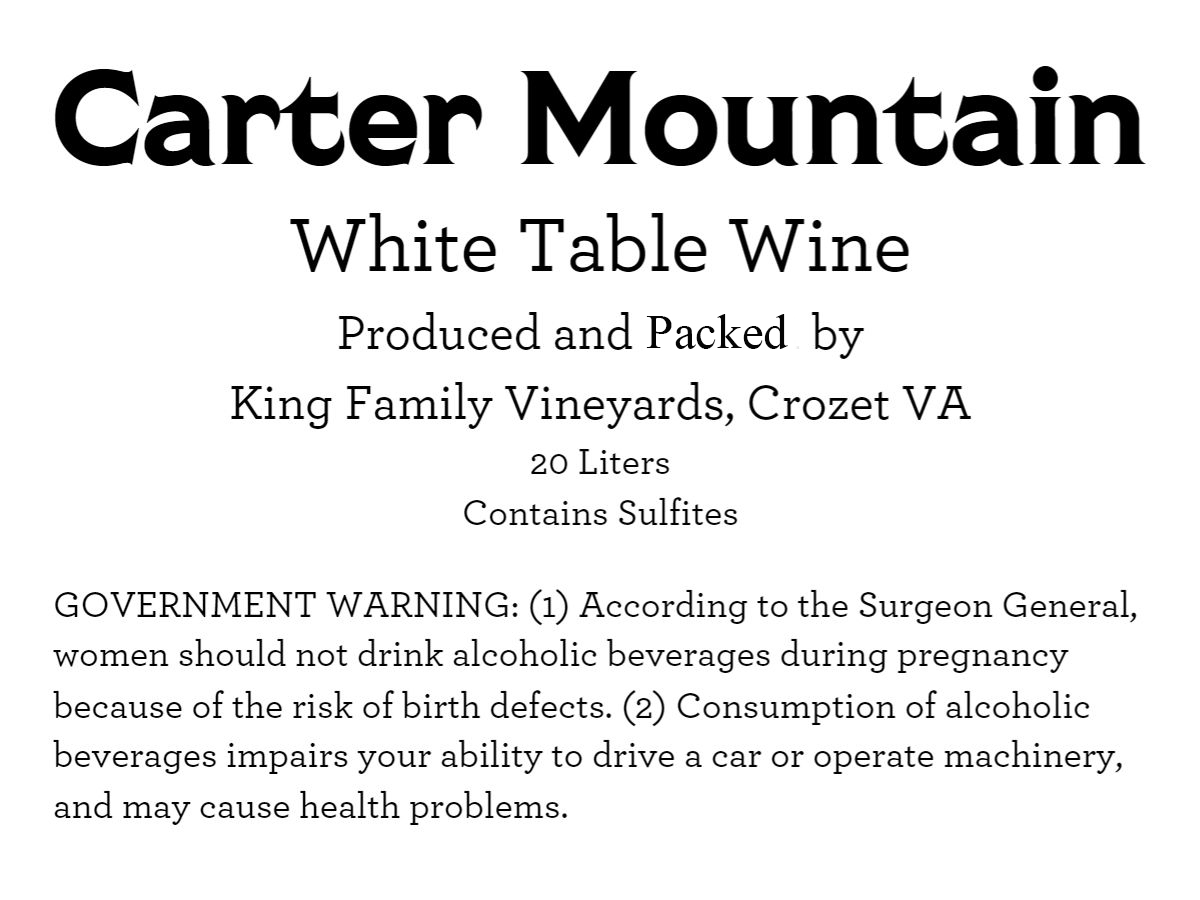 Carter Mountain

White Table Wine

Produced and Packed by

King Family Vineyards, Crozet VA

20 Liters

Contains Sulfites

GOVERNMENT WARNING: (1) According to the Surgeon General, women should not drink alcoholic beverages during pregnancy because of the risk of birth defects. (2) Consumption of alcoholic beverages impairs your ability to drive a car or operate machinery, and may cause health problems.